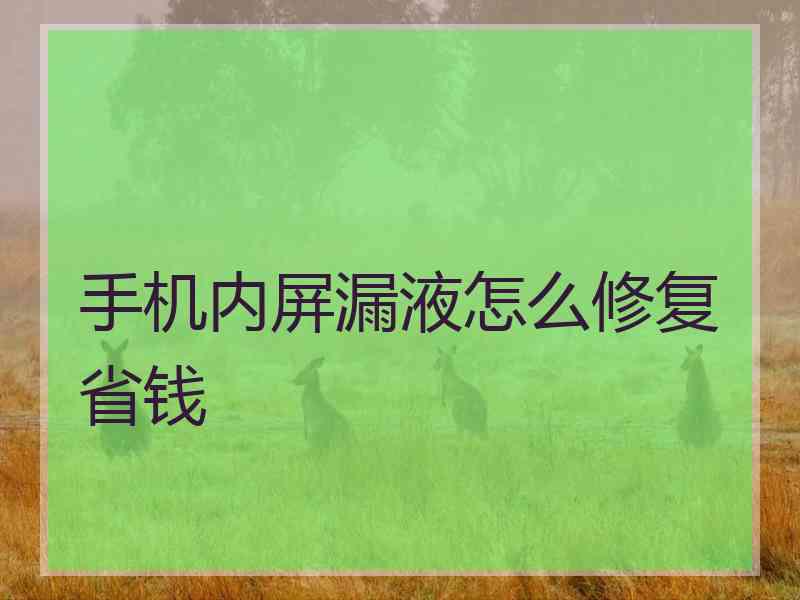 手机内屏漏液怎么修复省钱